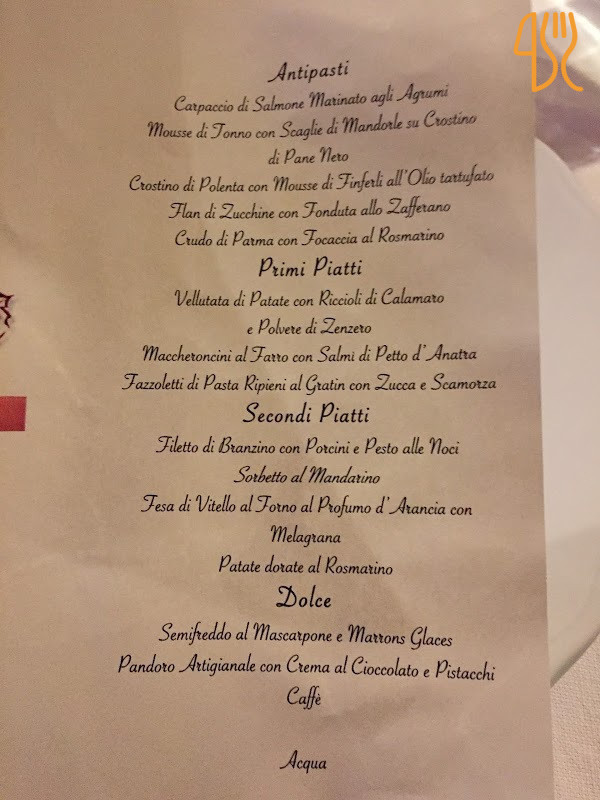 Antipasti

Carpaccio di Salmone Marinato agli Agrumi

Mousse di Tonno con Scaglie di Mandorle su Crostino di Pane Nero

Crostino di Polenta con Mousse di Finferli all'Olio tartufato

Flan di Zucchine con Fonduta allo Zafferano

Crudo di Parma con Focaccia al Rosmarino

Primi Piatti

Vellutata di Patate con Riccioli di Calamaro e Polvere di Zenzero

Maccheroncini al Farro con Salmì di Petto d'Anatra

Fazzoletti di Pasta Ripieni al Gratin con Zucca e Scamorza

Secondi Piatti

Filetto di Branzino con Porcini e Pesto alle Noci

Sorbetto al Mandarino

Fesa di Vitello al Forno al Profumo d'Arancia con Melagrana

Patate dorate al Rosmarino

Dolce

Semifreddo al Mascarpone e Marrons Glaces

Pandoro Artigianale con Crema al Cioccolato e Pistacchi

Caffè

Acqua